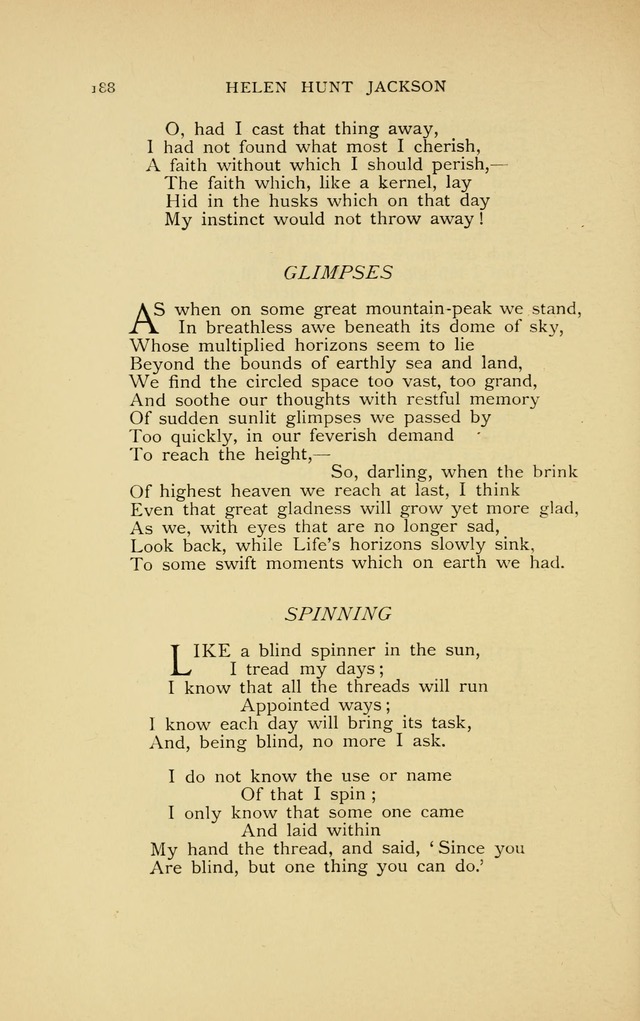 188 HELEN HUNT JACKSON

O, had I cast that thing away,
I had not found what most I cherish,
A faith without which I should perish,—
The faith which, like a kernel, lay
Hid in the husks which on that day
My instinct would not throw away!

GLIMPSES

AS when on some great mountain-peak we stand,
In breathless awe beneath its dome of sky,
Whose multiplied horizons seem to lie
Beyond the bounds of earthly sea and land,
We find the circled space too vast, too grand,
And soothe our thoughts with restful memory
Of sudden sunlit glimpses we passed by
Too quickly, in our feverish demand
To reach the height,—
So, darling, when the brink
Of highest heaven we reach at last, I think
Even that great gladness will grow yet more glad,
As we, with eyes that are no longer sad,
Look back, while Life's horizons slowly sink,
To some swift moments which on earth we had.

SPINNING

LIKE a blind spinner in the sun,
I tread my days;
I know that all the threads will run
Appointed ways;
I know each day will bring its task,
And, being blind, no more I ask.

I do not know the use or name
Of that I spin;
I only know that some one came
And laid within
My hand the thread, and said, 'Since you
Are blind, but one thing you can do.'